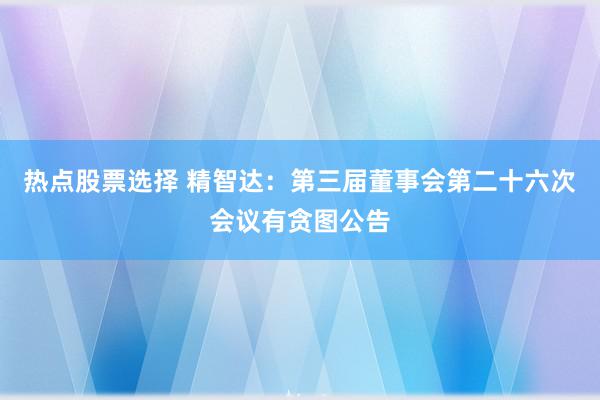 热点股票选择 精智达：第三届董事会第二十六次会议有贪图公告